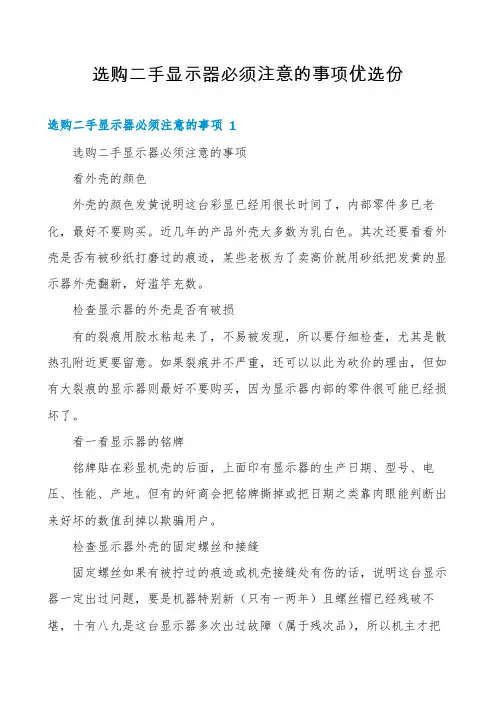 选购二手显示器必须注意的事项优选份

选购二手显示器必须注意的事项 1

选购二手显示器必须注意的事项

看外壳的颜色

外壳的颜色发黄说明这台彩显已经用很长时间了，内部零件多已老化，最好不要购买。近几年的产品外壳大多数为乳白色。其次还要看看外壳是否有被砂纸打磨过的痕迹，某些老板为了卖高价就用砂纸把发黄的显示器外壳翻新，好滥竽充数。

检查显示器的外壳是否有破损

有的裂痕用胶水粘起来了，不易被发现，所以要仔细检查，尤其是散热孔附近更要留意。如果裂痕并不严重，还可以以此为砍价的理由，但如有大裂痕的显示器则最好不要购买，因为显示器内部的零件很可能已经损坏了。

看一看显示器的铭牌

铭牌贴在彩显机壳的后面，上面印有显示器的生产日期、型号、电压、性能、产地。但有的奸商会把铭牌撕掉或把日期之类靠肉眼能判断出来好坏的数值刮掉以欺骗用户。

检查显示器外壳的固定螺丝和接缝

固定螺丝如果有被拧过的痕迹或机壳接缝处有伤的话，说明这台显示器一定出过问题，要是机器特别新（只有一两年）且螺丝帽已经残破不堪，十有八九是这台显示器多次出过故障（属于残次品），所以机主才把